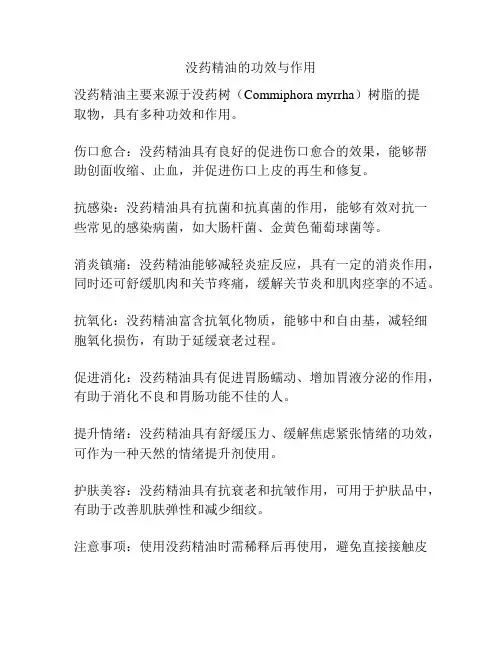 没药精油的功效与作用

没药精油主要来源于没药树（Commiphora myrrha）树脂的提取物，具有多种功效和作用。

伤口愈合：没药精油具有良好的促进伤口愈合的效果，能够帮助创面收缩、止血，并促进伤口上皮的再生和修复。

抗感染：没药精油具有抗菌和抗真菌的作用，能够有效对抗一些常见的感染病菌，如大肠杆菌、金黄色葡萄球菌等。

消炎镇痛：没药精油能够减轻炎症反应，具有一定的消炎作用，同时还可舒缓肌肉和关节疼痛，缓解关节炎和肌肉痉挛的不适。

抗氧化：没药精油富含抗氧化物质，能够中和自由基，减轻细胞氧化损伤，有助于延缓衰老过程。

促进消化：没药精油具有促进胃肠蠕动、增加胃液分泌的作用，有助于消化不良和胃肠功能不佳的人。

提升情绪：没药精油具有舒缓压力、缓解焦虑紧张情绪的功效，可作为一种天然的情绪提升剂使用。

护肤美容：没药精油具有抗衰老和抗皱作用，可用于护肤品中，有助于改善肌肤弹性和减少细纹。

注意事项：使用没药精油时需稀释后再使用，避免直接接触皮